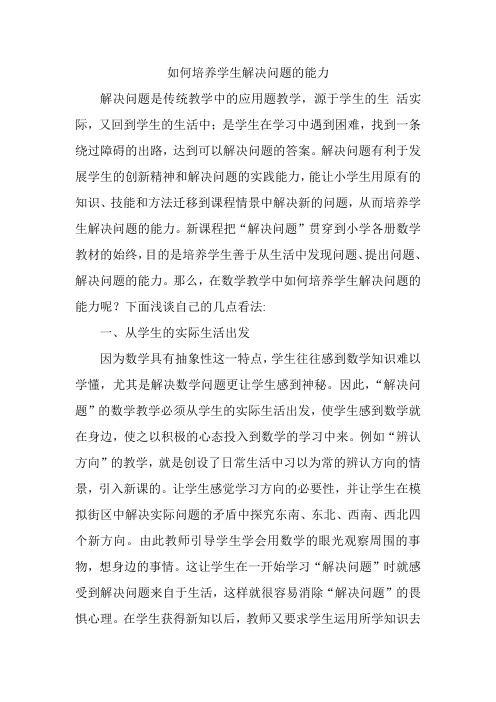 如何培养学生解决问题的能力

解决问题是传统教学中的应用题教学，源于学生的生 活实际，又回到学生的生活中；是学生在学习中遇到困难，找到一条绕过障碍的出路，达到可以解决问题的答案。解决问题有利于发展学生的创新精神和解决问题的实践能力，能让小学生用原有的知识、技能和方法迁移到课程情景中解决新的问题，从而培养学生解决问题的能力。新课程把“解决问题”贯穿到小学各册数学教材的始终，目的是培养学生善于从生活中发现问题、提出问题、解决问题的能力。那么，在数学教学中如何培养学生解决问题的能力呢？下面浅谈自己的几点看法:

一、从学生的实际生活出发

因为数学具有抽象性这一特点，学生往往感到数学知识难以学懂，尤其是解决数学问题更让学生感到神秘。因此，“解决问题”的数学教学必须从学生的实际生活出发，使学生感到数学就在身边，使之以积极的心态投入到数学的学习中来。例如“辨认方向”的教学，就是创设了日常生活中习以为常的辨认方向的情景，引入新课的。让学生感觉学习方向的必要性，并让学生在模拟街区中解决实际问题的矛盾中探究东南、东北、西南、西北四个新方向。由此教师引导学生学会用数学的眼光观察周围的事物，想身边的事情。这让学生在一开始学习“解决问题”时就感受到解决问题来自于生活，这样就很容易消除“解决问题”的畏惧心理。在学生获得新知以后，教师又要求学生运用所学知识去